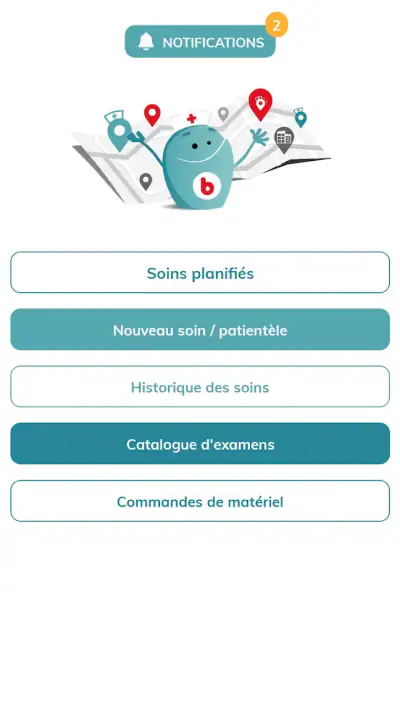 NOTIFICATIONS 2

b

Soins planifiés

Nouveau soin / patientèle

Historique des soins

Catalogue d'examens

Commandes de matériel